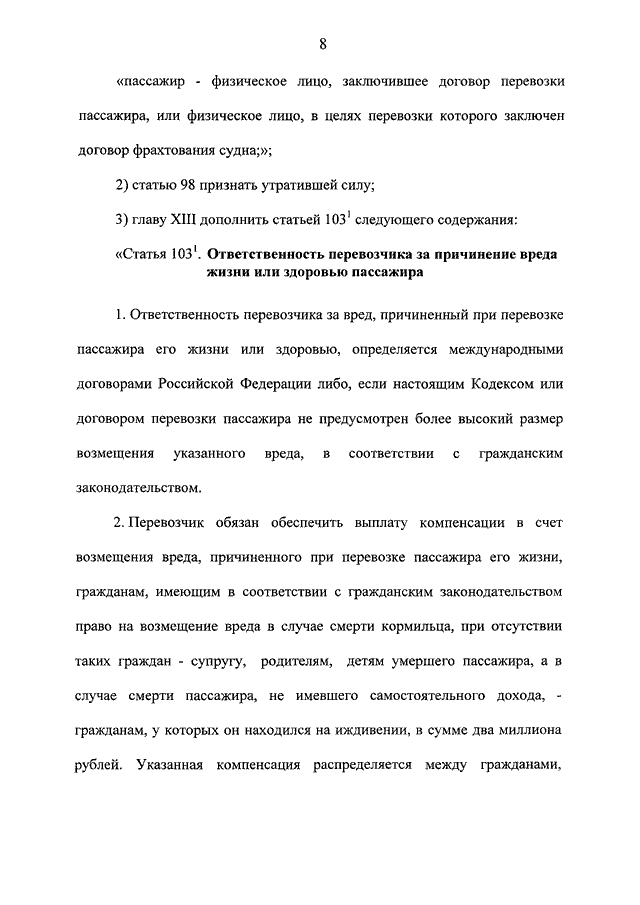 8

«пассажир - физическое лицо, заключившее договор перевозки пассажира, или физическое лицо, в целях перевозки которого заключен договор фрахтования судна;»;

2) статью 98 признать утратившей силу;

3) главу XIII дополнить статьей $103^1$ следующего содержания:

«Статья $103^1$. Ответственность перевозчика за причинение вреда жизни или здоровью пассажира

1. Ответственность перевозчика за вред, причиненный при перевозке пассажира его жизни или здоровью, определяется международными договорами Российской Федерации либо, если настоящим Кодексом или договором перевозки пассажира не предусмотрен более высокий размер возмещения указанного вреда, в соответствии с гражданским законодательством.

2. Перевозчик обязан обеспечить выплату компенсации в счет возмещения вреда, причиненного при перевозке пассажира его жизни, гражданам, имеющим в соответствии с гражданским законодательством право на возмещение вреда в случае смерти кормильца, при отсутствии таких граждан - супругу, родителям, детям умершего пассажира, а в случае смерти пассажира, не имевшего самостоятельного дохода, - гражданам, у которых он находился на иждивении, в сумме два миллиона рублей. Указанная компенсация распределяется между гражданами,